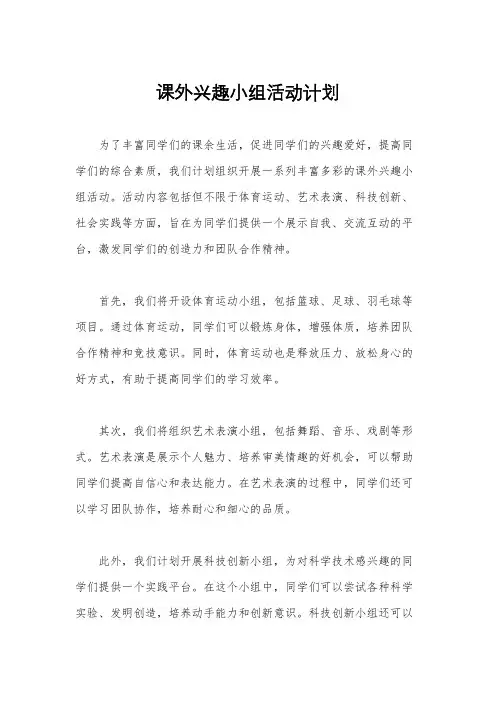 课外兴趣小组活动计划

为了丰富同学们的课余生活，促进同学们的兴趣爱好，提高同学们的综合素质，我们计划组织开展一系列丰富多彩的课外兴趣小组活动。活动内容包括但不限于体育运动、艺术表演、科技创新、社会实践等方面，旨在为同学们提供一个展示自我、交流互动的平台，激发同学们的创造力和团队合作精神。

首先，我们将开设体育运动小组，包括篮球、足球、羽毛球等项目。通过体育运动，同学们可以锻炼身体，增强体质，培养团队合作精神和竞技意识。同时，体育运动也是释放压力、放松身心的好方式，有助于提高同学们的学习效率。

其次，我们将组织艺术表演小组，包括舞蹈、音乐、戏剧等形式。艺术表演是展示个人魅力、培养审美情趣的好机会，可以帮助同学们提高自信心和表达能力。在艺术表演的过程中，同学们还可以学习团队协作，培养耐心和细心的品质。

此外，我们计划开展科技创新小组，为对科学技术感兴趣的同学们提供一个实践平台。在这个小组中，同学们可以尝试各种科学实验、发明创造，培养动手能力和创新意识。科技创新小组还可以